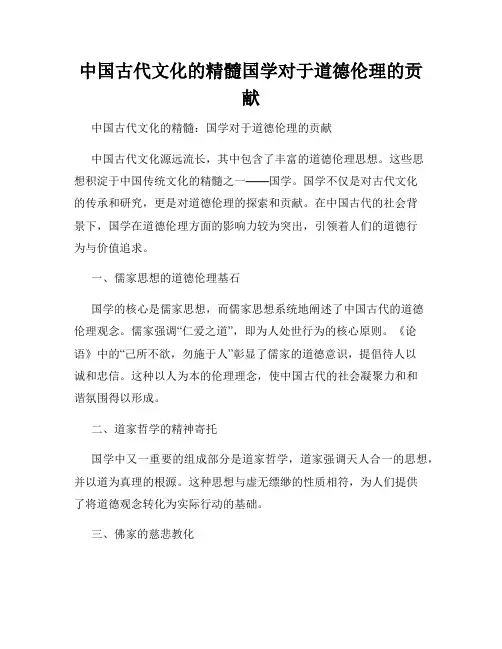 中国古代文化的精髓国学对于道德伦理的贡献

中国古代文化的精髓：国学对于道德伦理的贡献

中国古代文化源远流长，其中包含了丰富的道德伦理思想。这些思想积淀于中国传统文化的精髓之一——国学。国学不仅是对古代文化的传承和研究，更是对道德伦理的探索和贡献。在中国古代的社会背景下，国学在道德伦理方面的影响力较为突出，引领着人们的道德行为与价值追求。

一、儒家思想的道德伦理基石

国学的核心是儒家思想，而儒家思想系统地阐述了中国古代的道德伦理观念。儒家强调“仁爱之道”，即为人处世行为的核心原则。《论语》中的“己所不欲，勿施于人”彰显了儒家的道德意识，提倡待人以诚和忠信。这种以人为本的伦理理念，使中国古代的社会凝聚力和和谐氛围得以形成。

二、道家哲学的精神寄托

国学中又一重要的组成部分是道家哲学，道家强调天人合一的思想，并以道为真理的根源。这种思想与虚无缥缈的性质相符，为人们提供了将道德观念转化为实际行动的基础。

三、佛家的慈悲教化